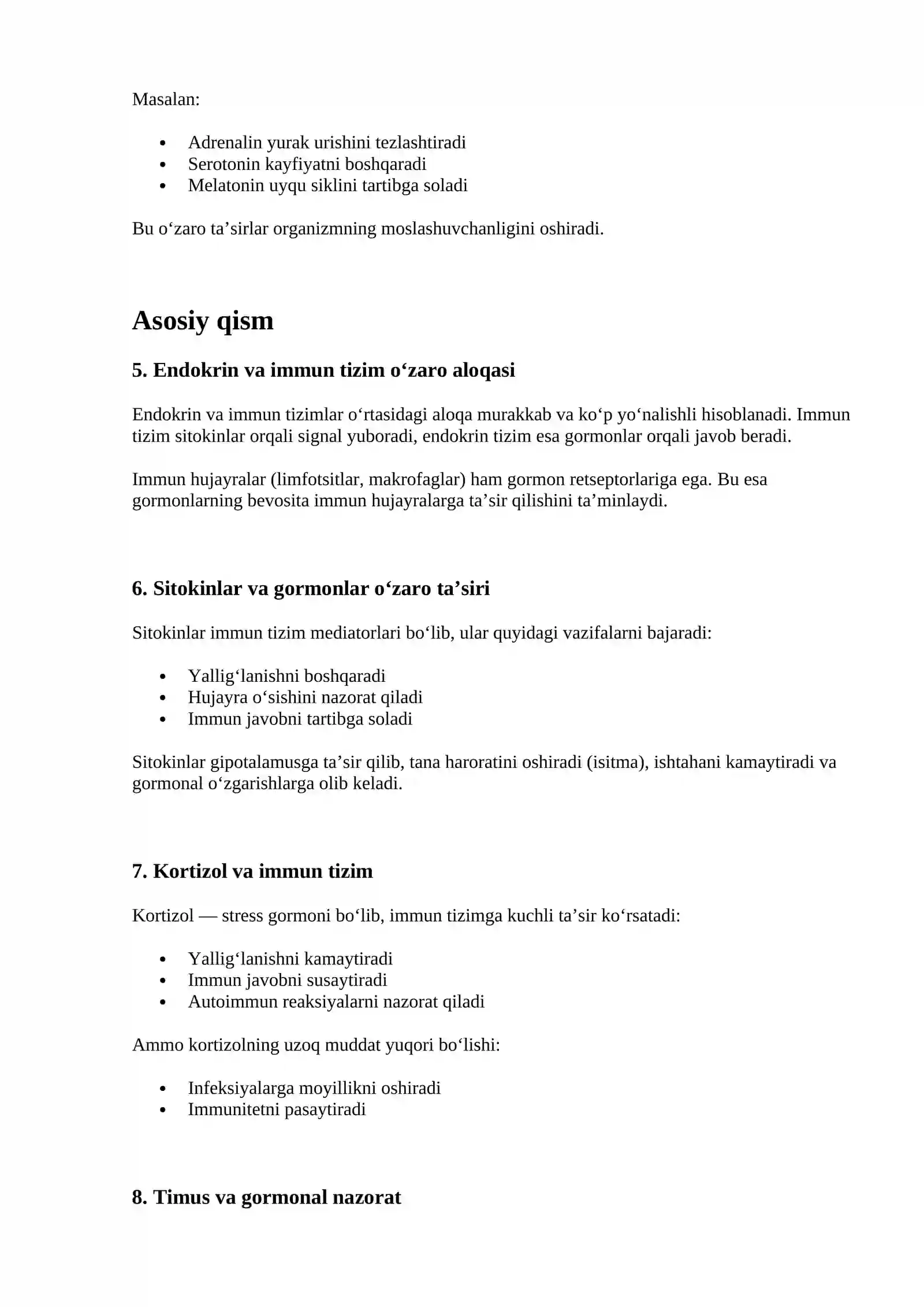 Masalan:

• Adrenalin yurak urishini tezlashtiradi
• Serotonin kayfiyatni boshqaradi
• Melatonin uyqu siklini tartibga soladi

Bu o'zaro ta'sirlar organizmning moslashuvchanligini oshiradi.

Asosiy qism

5. Endokrin va immun tizim o'zaro aloqasi

Endokrin va immun tizimlar o'rtasidagi aloqa murakkab va ko'p yo'nalishli hisoblanadi. Immun tizim sitokinlar orqali signal yuboradi, endokrin tizim esa gormonlar orqali javob beradi.

Immun hujayralar (limfotsitlar, makrofaglar) ham gormon retseptorlariga ega. Bu esa gormonlarning bevosita immun hujayralarga ta'sir qilishini ta'minlaydi.

6. Sitokinlar va gormonlar o'zaro ta'siri

Sitokinlar immun tizim mediatorlari bo'lib, ular quyidagi vazifalarni bajaradi:

• Yallig'lanishni boshqaradi
• Hujayra o'sishini nazorat qiladi
• Immun javobni tartibga soladi

Sitokinlar gipotalamusga ta'sir qilib, tana haroratini oshiradi (isitma), ishtahani kamaytiradi va gormonal o'zgarishlarga olib keladi.

7. Kortizol va immun tizim

Kortizol — stress gormoni bo'lib, immun tizimga kuchli ta'sir ko'rsatadi:

• Yallig'lanishni kamaytiradi
• Immun javobni susaytiradi
• Autoimmun reaksiyalarni nazorat qiladi

Ammo kortizolning uzoq muddat yuqori bo'lishi:

• Infeksiyalarga moyillikni oshiradi
• Immunitetni pasaytiradi

8. Timus va gormonal nazorat